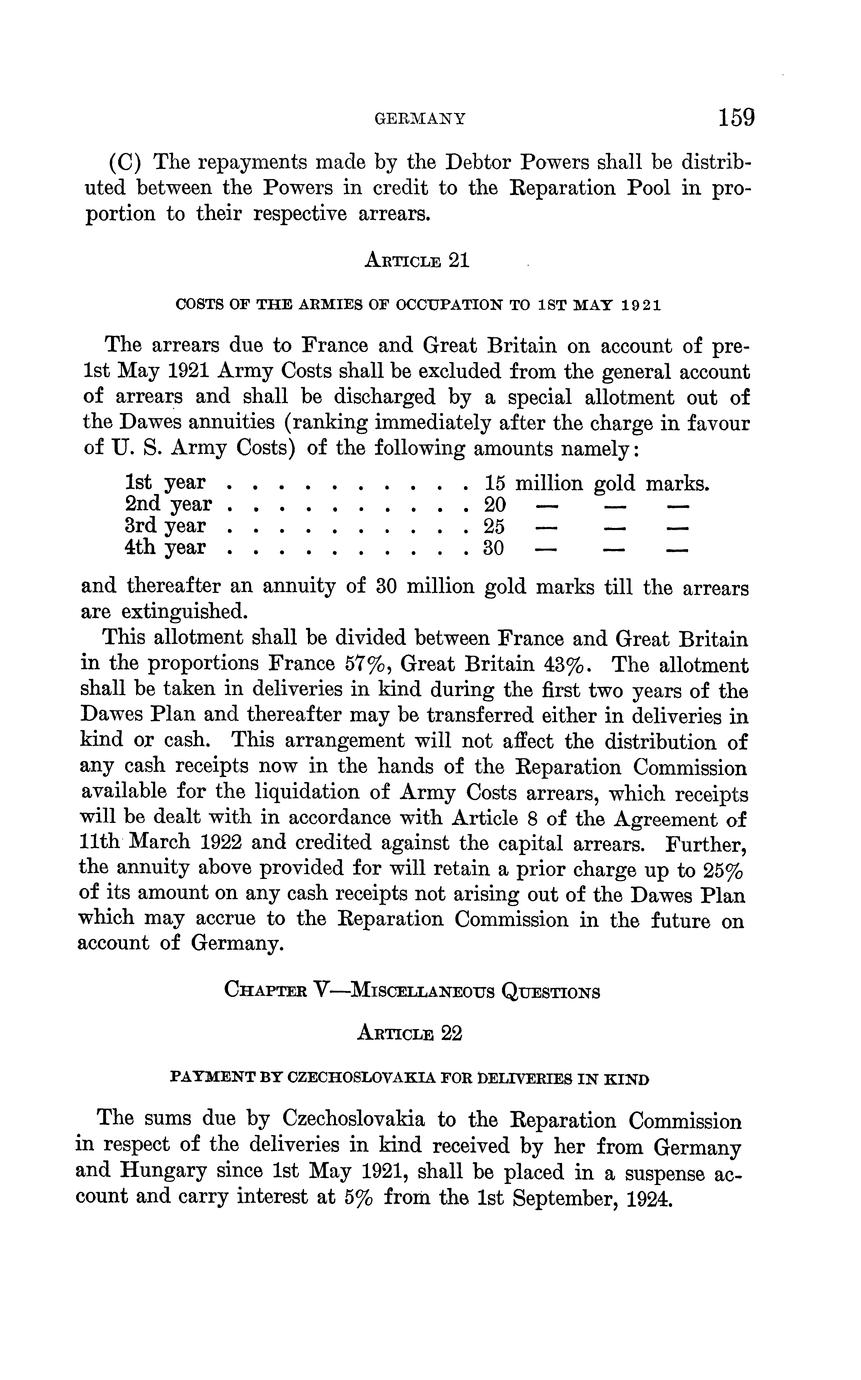 GERMANY 159

(C) The repayments made by the Debtor Powers shall be distributed between the Powers in credit to the Reparation Pool in proportion to their respective arrears.

ARTICLE 21

COSTS OF THE ARMIES OF OCCUPATION TO 1ST MAY 1921

The arrears due to France and Great Britain on account of pre-1st May 1921 Army Costs shall be excluded from the general account of arrears and shall be discharged by a special allotment out of the Dawes annuities (ranking immediately after the charge in favour of U. S. Army Costs) of the following amounts namely:

1st year . . . . . . . . . . . 15 million gold marks.
2nd year . . . . . . . . . . . 20 — — —
3rd year . . . . . . . . . . . 25 — — —
4th year . . . . . . . . . . . 30 — — —

and thereafter an annuity of 30 million gold marks till the arrears are extinguished.

This allotment shall be divided between France and Great Britain in the proportions France 57%, Great Britain 43%. The allotment shall be taken in deliveries in kind during the first two years of the Dawes Plan and thereafter may be transferred either in deliveries in kind or cash. This arrangement will not affect the distribution of any cash receipts now in the hands of the Reparation Commission available for the liquidation of Army Costs arrears, which receipts will be dealt with in accordance with Article 8 of the Agreement of 11th March 1922 and credited against the capital arrears. Further, the annuity above provided for will retain a prior charge up to 25% of its amount on any cash receipts not arising out of the Dawes Plan which may accrue to the Reparation Commission in the future on account of Germany.

CHAPTER V—MISCELLANEOUS QUESTIONS

ARTICLE 22

PAYMENT BY CZECHOSLOVAKIA FOR DELIVERIES IN KIND

The sums due by Czechoslovakia to the Reparation Commission in respect of the deliveries in kind received by her from Germany and Hungary since 1st May 1921, shall be placed in a suspense account and carry interest at 5% from the 1st September, 1924.